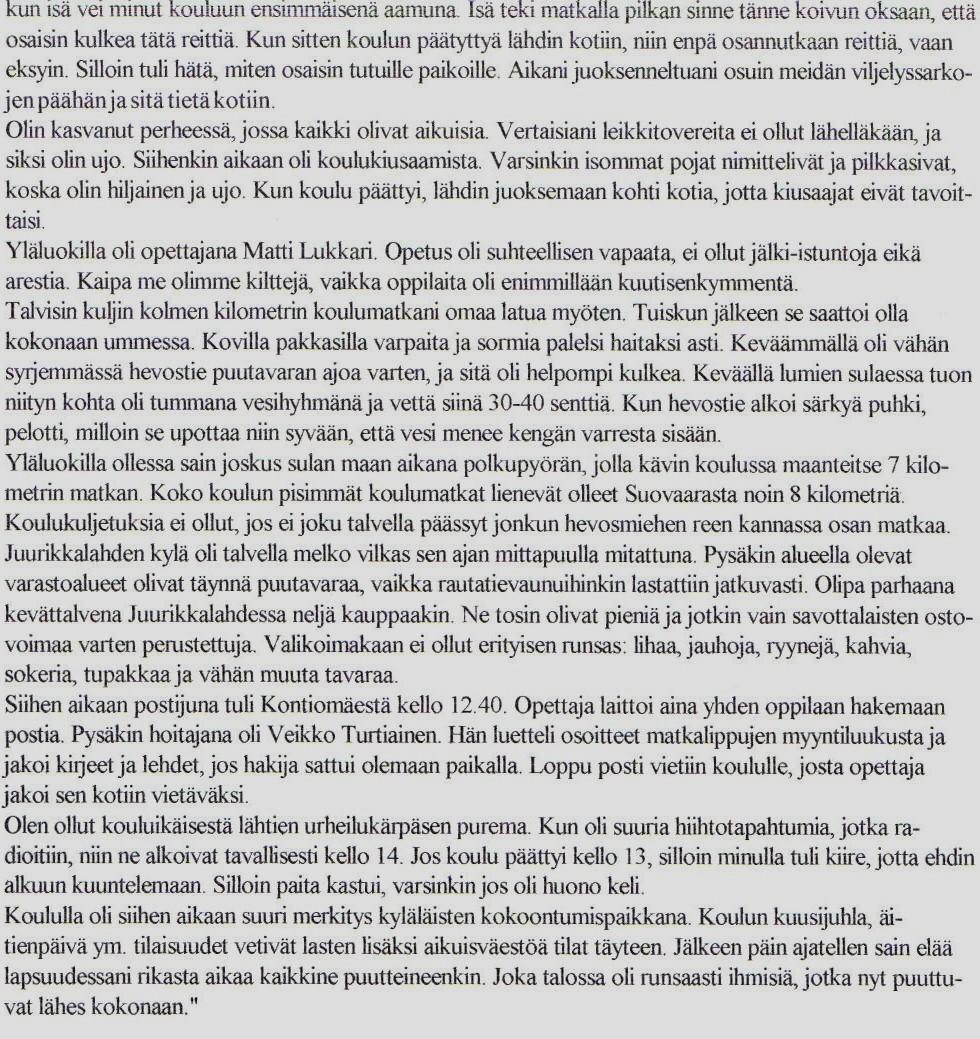 kun isä vei minut kouluun ensimmäisenä aamuna. Isä teki matkalla pilkan sinne tänne koivun oksaan, että osaisin kulkea tätä reittiä. Kun sitten koulun päätyttyä lähdin kotiin, niin enpä osannutkaan reittiä, vaan eksyin. Silloin tuli hätä, miten osaisin tutuille paikoille. Aikani juoksenneltuani osuin meidän viljelyssarkojen päähän ja sitä tietä kotiin.
Olin kasvanut perheessä, jossa kaikki olivat aikuisia. Vertaisiani leikkitovereita ei ollut lähelläkään, ja siksi olin ujo. Siihenkin aikaan oli koulukiusaamista. Varsinkin isommat pojat nimittelivät ja pilkkasivat, koska olin hiljainen ja ujo. Kun koulu päättyi, lähdin juoksemaan kohti kotia, jotta kiusaajat eivät tavoittaisi.
Yläluokilla oli opettajana Matti Lukkari. Opetus oli suhteellisen vapaata, ei ollut jälki-istuntoja eikä arestia. Kaipa me olimme kilttejä, vaikka oppilaita oli enimmillään kuutisenkymmentä.
Talvisin kuljin kolmen kilometrin koulumatkani omaa latua myöten. Tuiskun jälkeen se saattoi olla kokonaan ummessa. Kovilla pakkasilla varpaita ja sormia palelsi haitaksi asti. Keväämmällä oli vähän syrjemmässä hevostie puutavaran ajoa varten, ja sitä oli helpompi kulkea. Keväällä lumien sulaessa tuon niityn kohta oli tummana vesihyhmänä ja vettä siinä 30-40 senttiä. Kun hevostie alkoi särkyä puhki, pelotti, milloin se upottaa niin syvään, että vesi menee kengän varresta sisään.
Yläluokilla ollessa sain joskus sulan maan aikana polkupyörän, jolla kävin koulussa maanteitse 7 kilometrin matkan. Koko koulun pisimmät koulumatkat lienevät olleet Suovaarasta noin 8 kilometriä. Koulukuljetuksia ei ollut, jos ei joku talvella päässyt jonkun hevosmiehen reen kannassa osan matkaa.
Juurikkalahden kylä oli talvella melko vilkas sen ajan mittapuulla mitattuna. Pysäkin alueella olevat varastoalueet olivat täynnä puutavaraa, vaikka rautatievaunuihinkin lastattiin jatkuvasti. Olipa parhaana kevättalvena Juurikkalahdessa neljä kauppaakin. Ne tosin olivat pieniä ja jotkin vain savottalaisten ostovoimaa varten perustettuja. Valikoimakaan ei ollut erityisen runsas: lihaa, jauhoja, ryynejä, kahvia, sokeria, tupakkaa ja vähän muuta tavaraa.
Siihen aikaan postijuna tuli Kontiomäestä kello 12.40. Opettaja laittoi aina yhden oppilaan hakemaan postia. Pysäkin hoitajana oli Veikko Turtiainen. Hän luetteli osoitteet matkalippujen myyntiluukusta ja jakoi kirjeet ja lehdet, jos hakija sattui olemaan paikalla. Loppu posti vietiin koululle, josta opettaja jakoi sen kotiin vietäväksi.
Olen ollut kouluikäisestä lähtien urheilukärpäsen purema. Kun oli suuria hiihtotapahtumia, jotka radioitiin, niin ne alkoivat tavallisesti kello 14. Jos koulu päättyi kello 13, silloin minulla tuli kiire, jotta ehdin alkuun kuuntelemaan. Silloin paita kastui, varsinkin jos oli huono keli.
Koululla oli siihen aikaan suuri merkitys kyläläisten kokoontumispaikkana. Koulun kuusijuhla, äitienpäivä ym. tilaisuudet vetivät lasten lisäksi aikuisväestöä tilat täyteen. Jälkeen päin ajatellen sain elää lapsuudessani rikasta aikaa kaikkine puutteineenkin. Joka talossa oli runsaasti ihmisiä, jotka nyt puuttuvat lähes kokonaan."